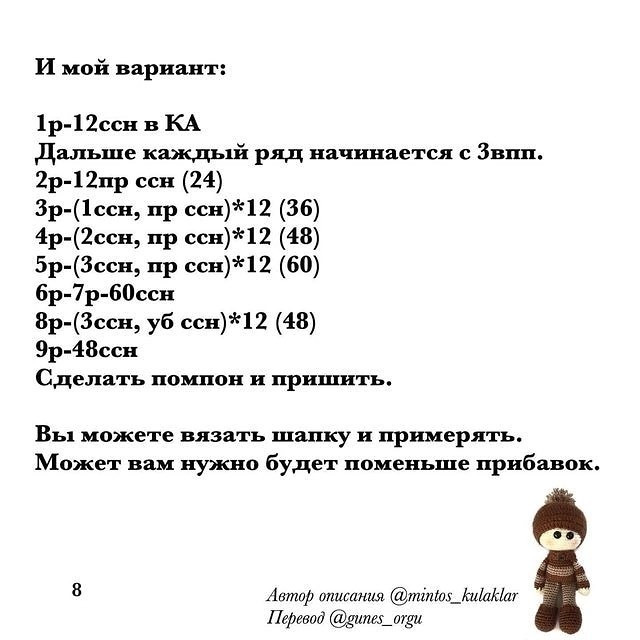 И мой вариант:

1р-12ссн в КА
Дальше каждый ряд начинается с 3впп.
2р-12пр ссн (24)
3р-(1ссн, пр ссн)*12 (36)
4р-(2ссн, пр ссн)*12 (48)
5р-(3ссн, пр ссн)*12 (60)
6р-7р-60ссн
8р-(3ссн, уб ссн)*12 (48)
9р-48ссн
Сделать помпон и пришить.

Вы можете вязать шапку и примерять.
Может вам нужно будет поменьше прибавок.

8

Автор описания @mintos_kulaklar
Перевод @gunes_orgu